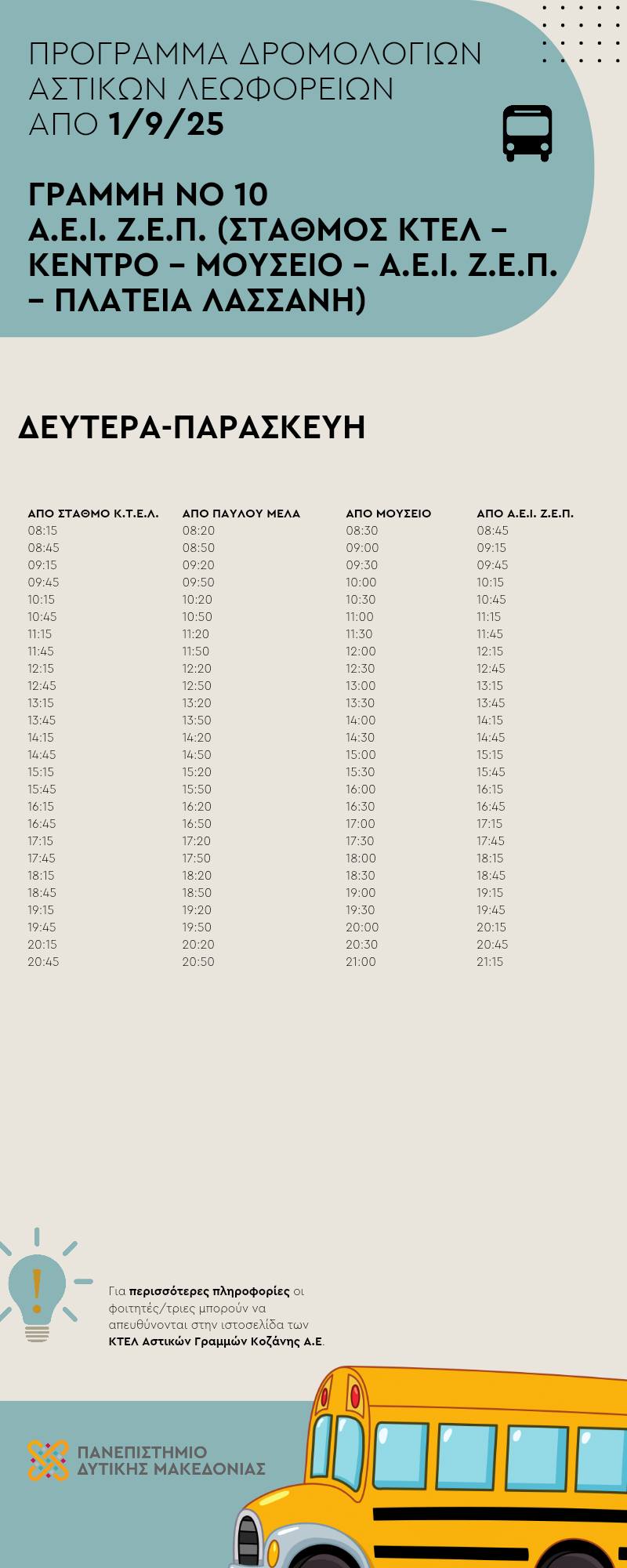 ΠΡΟΓΡΑΜΜΑ ΔΡΟΜΟΛΟΓΙΩΝ
ΑΣΤΙΚΩΝ ΛΕΩΦΟΡΕΙΩΝ
ΑΠΟ 1/9/25

ΓΡΑΜΜΗ ΝΟ 10
Α.Ε.Ι. Ζ.Ε.Π. (ΣΤΑΘΜΟΣ ΚΤΕΛ – ΚΕΝΤΡΟ – ΜΟΥΣΕΙΟ – Α.Ε.Ι. Ζ.Ε.Π. – ΠΛΑΤΕΙΑ ΛΑΣΣΑΝΗ)

ΔΕΥΤΕΡΑ-ΠΑΡΑΣΚΕΥΗ

| ΑΠΟ ΣΤΑΘΜΟ Κ.Τ.Ε.Λ. | ΑΠΟ ΠΑΥΛΟΥ ΜΕΛΑ | ΑΠΟ ΜΟΥΣΕΙΟ | ΑΠΟ Α.Ε.Ι. Ζ.Ε.Π. |
|---|---|---|---|
| 08:15 | 08:20 | 08:30 | 08:45 |
| 08:45 | 08:50 | 09:00 | 09:15 |
| 09:15 | 09:20 | 09:30 | 09:45 |
| 09:45 | 09:50 | 10:00 | 10:15 |
| 10:15 | 10:20 | 10:30 | 10:45 |
| 10:45 | 10:50 | 11:00 | 11:15 |
| 11:15 | 11:20 | 11:30 | 11:45 |
| 11:45 | 11:50 | 12:00 | 12:15 |
| 12:15 | 12:20 | 12:30 | 12:45 |
| 12:45 | 12:50 | 13:00 | 13:15 |
| 13:15 | 13:20 | 13:30 | 13:45 |
| 13:45 | 13:50 | 14:00 | 14:15 |
| 14:15 | 14:20 | 14:30 | 14:45 |
| 14:45 | 14:50 | 15:00 | 15:15 |
| 15:15 | 15:20 | 15:30 | 15:45 |
| 15:45 | 15:50 | 16:00 | 16:15 |
| 16:15 | 16:20 | 16:30 | 16:45 |
| 16:45 | 16:50 | 17:00 | 17:15 |
| 17:15 | 17:20 | 17:30 | 17:45 |
| 17:45 | 17:50 | 18:00 | 18:15 |
| 18:15 | 18:20 | 18:30 | 18:45 |
| 18:45 | 18:50 | 19:00 | 19:15 |
| 19:15 | 19:20 | 19:30 | 19:45 |
| 19:45 | 19:50 | 20:00 | 20:15 |
| 20:15 | 20:20 | 20:30 | 20:45 |
| 20:45 | 20:50 | 21:00 | 21:15 |

Για περισσότερες πληροφορίες οι φοιτητές/τριες μπορούν να απευθύνονται στην ιστοσελίδα των ΚΤΕΛ Αστικών Γραμμών Κοζάνης Α.Ε.

ΠΑΝΕΠΙΣΤΗΜΙΟ
ΔΥΤΙΚΗΣ ΜΑΚΕΔΟΝΙΑΣ